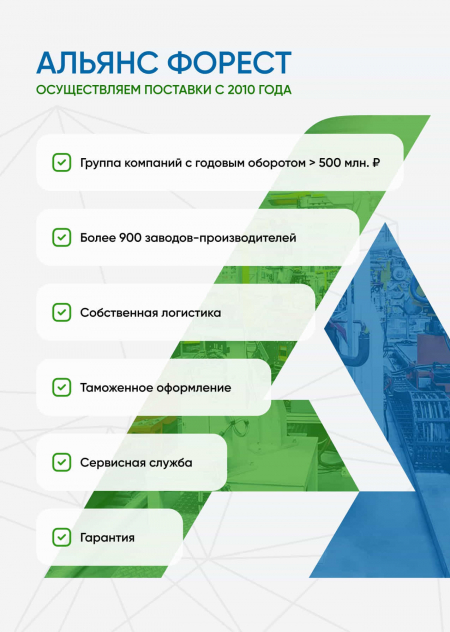 АЛЬЯНС ФОРЕСТ
ОСУЩЕСТВЛЯЕМ ПОСТАВКИ С 2010 ГОДА

Группа компаний с годовым оборотом > 500 млн. ₽

Более 900 заводов-производителей

Собственная логистика

Таможенное оформление

Сервисная служба

Гарантия